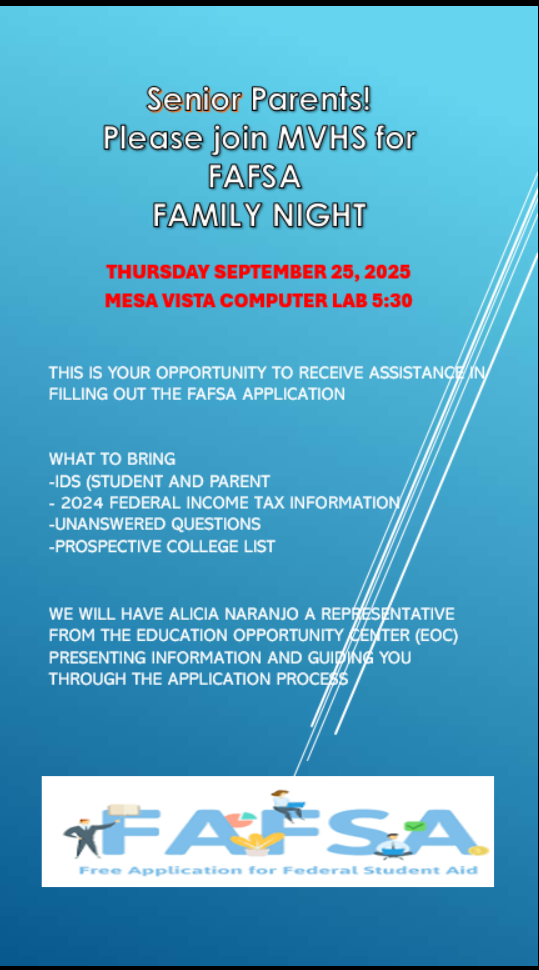 Senior Parents!
Please join MVHS for
FAFSA
FAMILY NIGHT

THURSDAY SEPTEMBER 25, 2025
MESA VISTA COMPUTER LAB 5:30

THIS IS YOUR OPPORTUNITY TO RECEIVE ASSISTANCE IN FILLING OUT THE FAFSA APPLICATION

WHAT TO BRING
-IDS (STUDENT AND PARENT
- 2024 FEDERAL INCOME TAX INFORMATION
-UNANSWERED QUESTIONS
-PROSPECTIVE COLLEGE LIST

WE WILL HAVE ALICIA NARANJO A REPRESENTATIVE FROM THE EDUCATION OPPORTUNITY CENTER (EOC) PRESENTING INFORMATION AND GUIDING YOU THROUGH THE APPLICATION PROCESS

FAFSA
Free Application for Federal Student Aid